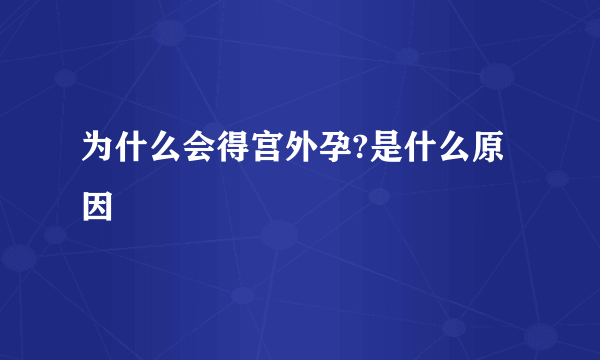 为什么会得宫外孕?是什么原因